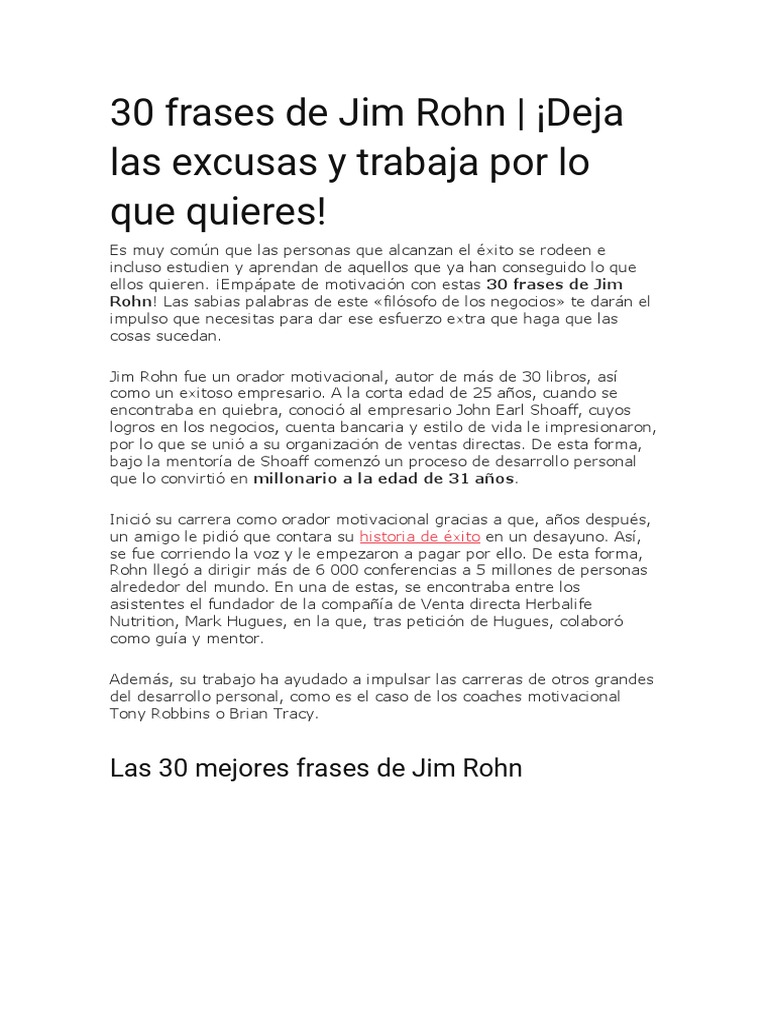 30 frases de Jim Rohn | ¡Deja las excusas y trabaja por lo que quieres!

Es muy común que las personas que alcanzan el éxito se rodeen e incluso estudien y aprendan de aquellos que ya han conseguido lo que ellos quieren. ¡Empápate de motivación con estas 30 frases de Jim Rohn! Las sabias palabras de este «filósofo de los negocios» te darán el impulso que necesitas para dar ese esfuerzo extra que haga que las cosas sucedan.

Jim Rohn fue un orador motivacional, autor de más de 30 libros, así como un exitoso empresario. A la corta edad de 25 años, cuando se encontraba en quiebra, conoció al empresario John Earl Shoaff, cuyos logros en los negocios, cuenta bancaria y estilo de vida le impresionaron, por lo que se unió a su organización de ventas directas. De esta forma, bajo la mentoría de Shoaff comenzó un proceso de desarrollo personal que lo convirtió en millonario a la edad de 31 años.

Inició su carrera como orador motivacional gracias a que, años después, un amigo le pidió que contara su historia de éxito en un desayuno. Así, se fue corriendo la voz y le empezaron a pagar por ello. De esta forma, Rohn llegó a dirigir más de 6 000 conferencias a 5 millones de personas alrededor del mundo. En una de estas, se encontraba entre los asistentes el fundador de la compañía de Venta directa Herbalife Nutrition, Mark Hugues, en la que, tras petición de Hugues, colaboró como guía y mentor.

Además, su trabajo ha ayudado a impulsar las carreras de otros grandes del desarrollo personal, como es el caso de los coaches motivacional Tony Robbins o Brian Tracy.

Las 30 mejores frases de Jim Rohn